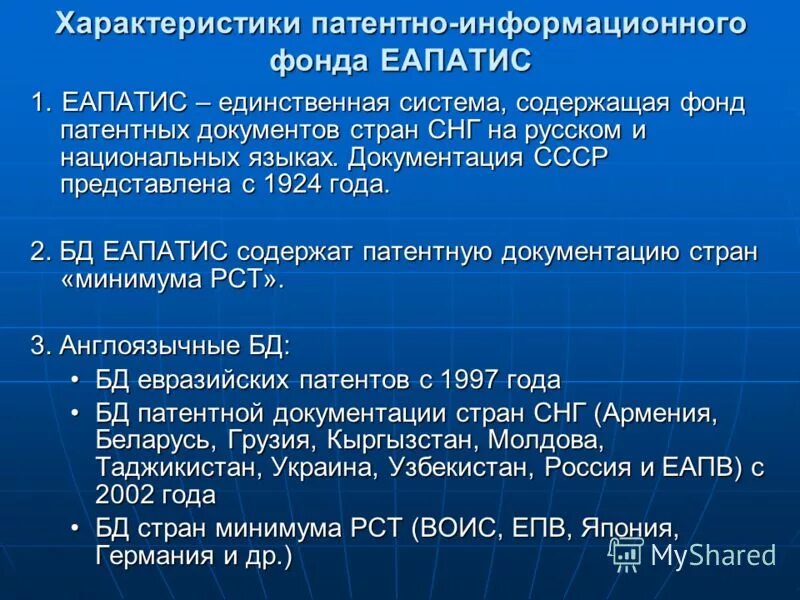 Характеристики патентно-информационного фонда ЕАПАТИС

1. ЕАПАТИС – единственная система, содержащая фонд патентных документов стран СНГ на русском и национальных языках. Документация СССР представлена с 1924 года.

2. БД ЕАПАТИС содержат патентную документацию стран «минимума РСТ».

3. Англоязычные БД:
• БД евразийских патентов с 1997 года
• БД патентной документации стран СНГ (Армения, Беларусь, Грузия, Кыргызстан, Молдова, Таджикистан, Украина, Узбекистан, Россия и ЕАПВ) с 2002 года
• БД стран минимума РСТ (ВОИС, ЕПВ, Япония, Германия и др.)

MyShared